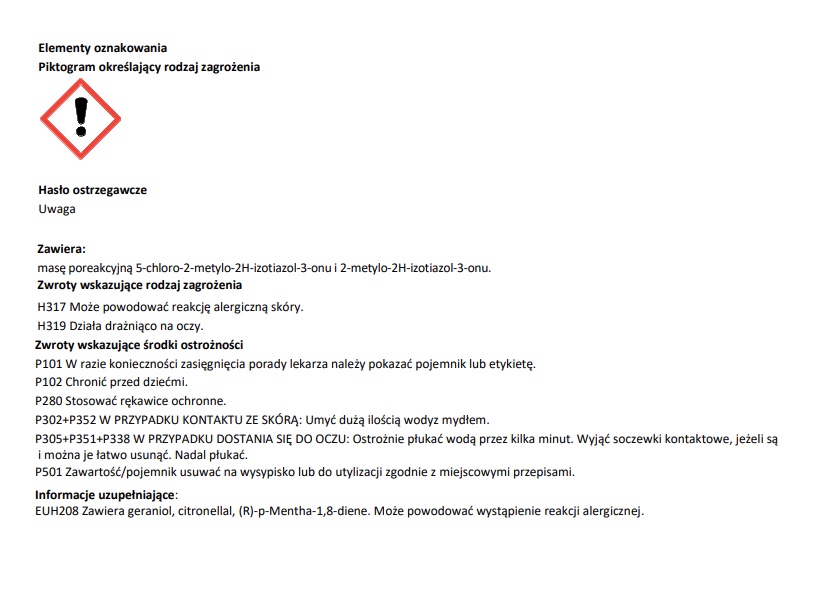 Elementy oznakowania
Piktogram określający rodzaj zagrożenia

Hasło ostrzegawcze
Uwaga

Zawiera:
masę poreakcyjną 5-chloro-2-metylo-2H-izotiazol-3-onu i 2-metylo-2H-izotiazol-3-onu.
Zwroty wskazujące rodzaj zagrożenia
H317 Może powodować reakcję alergiczną skóry.
H319 Działa drażniąco na oczy.
Zwroty wskazujące środki ostrożności
P101 W razie konieczności zasięgnięcia porady lekarza należy pokazać pojemnik lub etykietę.
P102 Chronić przed dziećmi.
P280 Stosować rękawice ochronne.
P302+P352 W PRZYPADKU KONTAKTU ZE SKÓRĄ: Umyć dużą ilością wodyz mydłem.
P305+P351+P338 W PRZYPADKU DOSTANIA SIĘ DO OCZU: Ostrożnie płukać wodą przez kilka minut. Wyjąć soczewki kontaktowe, jeżeli są i można je łatwo usunąć. Nadal płukać.
P501 Zawartość/pojemnik usuwać na wysypisko lub do utylizacji zgodnie z miejscowymi przepisami.
Informacje uzupełniające:
EUH208 Zawiera geraniol, citronellal, (R)-p-Mentha-1,8-diene. Może powodować wystąpienie reakcji alergicznej.